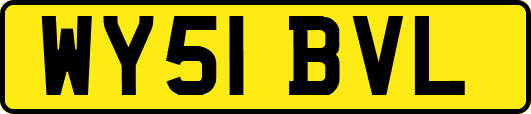 WY51 BVL